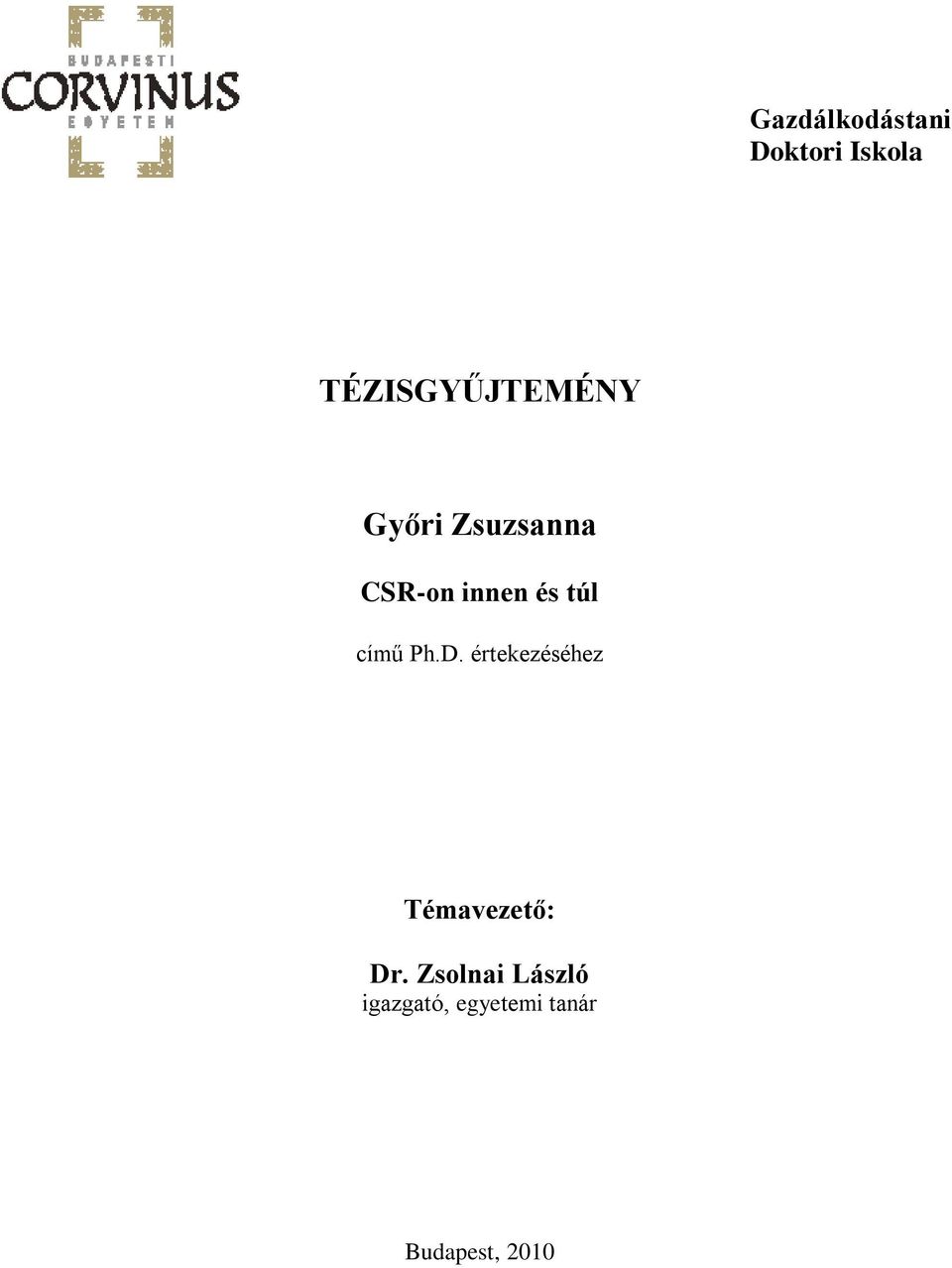 BUDAPESTI
CORVINUS
EGYETEM

Gazdálkodástani
Doktori Iskola

TÉZISGYŰJTEMÉNY

Győri Zsuzsanna

CSR-on innen és túl

című Ph.D. értekezéséhez

Témavezető:

Dr. Zsolnai László
igazgató, egyetemi tanár

Budapest, 2010